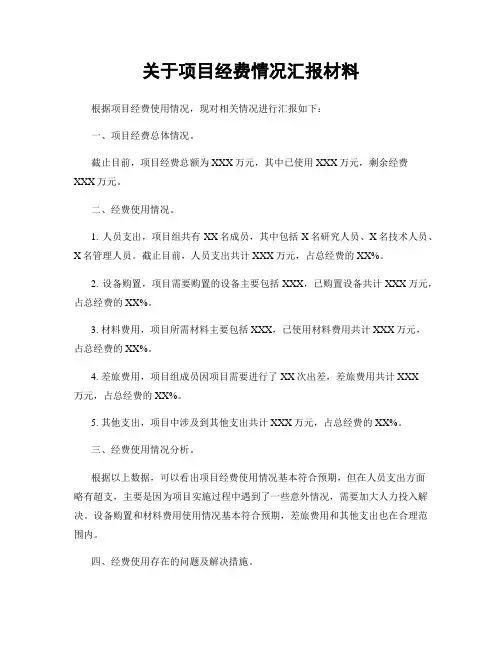 关于项目经费情况汇报材料

根据项目经费使用情况，现对相关情况进行汇报如下：

一、项目经费总体情况。

截止目前，项目经费总额为XXX万元，其中已使用XXX万元，剩余经费XXX万元。

二、经费使用情况。

1. 人员支出，项目组共有XX名成员，其中包括X名研究人员、X名技术人员、X名管理人员。截止目前，人员支出共计XXX万元，占总经费的XX%。

2. 设备购置，项目需要购置的设备主要包括XXX，已购置设备共计XXX万元，占总经费的XX%。

3. 材料费用，项目所需材料主要包括XXX，已使用材料费用共计XXX万元，占总经费的XX%。

4. 差旅费用，项目组成员因项目需要进行了XX次出差，差旅费用共计XXX万元，占总经费的XX%。

5. 其他支出，项目中涉及到其他支出共计XXX万元，占总经费的XX%。

三、经费使用情况分析。

根据以上数据，可以看出项目经费使用情况基本符合预期，但在人员支出方面略有超支，主要是因为项目实施过程中遇到了一些意外情况，需要加大人力投入解决。设备购置和材料费用使用情况基本符合预期，差旅费用和其他支出也在合理范围内。

四、经费使用存在的问题及解决措施。